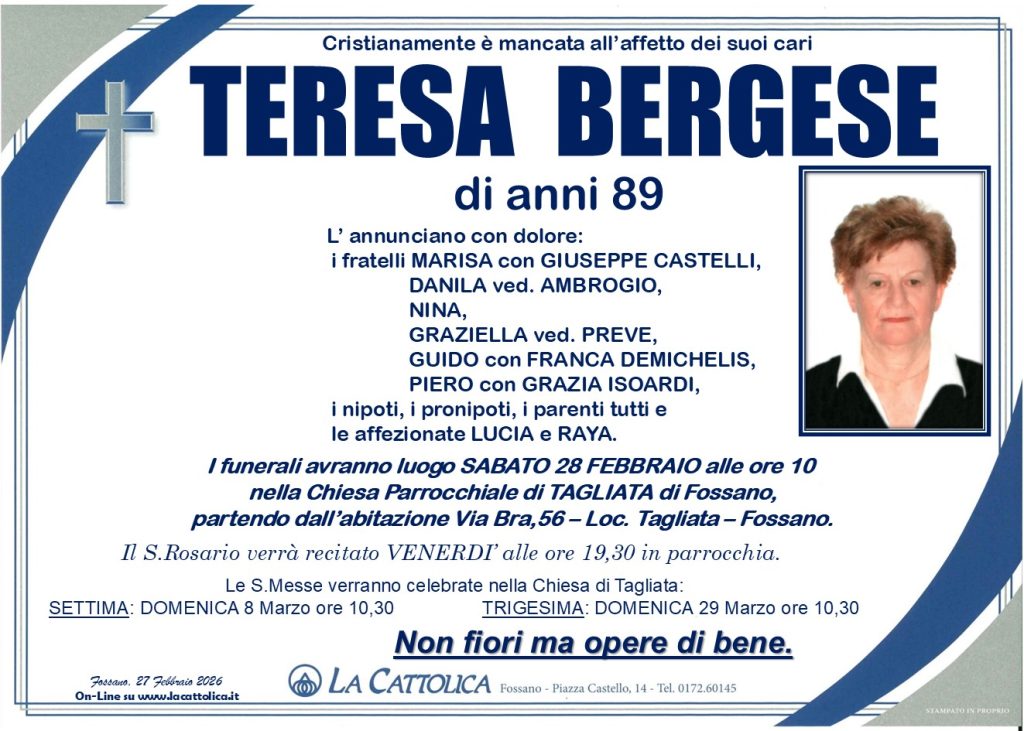 Cristianamente è mancata all'affetto dei suoi cari

TERESA BERGESE

di anni 89

L' annunciano con dolore:
i fratelli MARISA con GIUSEPPE CASTELLI,
DANILA ved. AMBROGIO,
NINA,
GRAZIELLA ved. PREVE,
GUIDO con FRANCA DEMICHELIS,
PIERO con GRAZIA ISOARDI,
i nipoti, i pronipoti, i parenti tutti e
le affezionate LUCIA e RAYA.

I funerali avranno luogo SABATO 28 FEBBRAIO alle ore 10
nella Chiesa Parrocchiale di TAGLIATA di Fossano,
partendo dall'abitazione Via Bra,56 – Loc. Tagliata – Fossano.

Il S.Rosario verrà recitato VENERDI' alle ore 19,30 in parrocchia.

Le S.Messe verranno celebrate nella Chiesa di Tagliata:
SETTIMA: DOMENICA 8 Marzo ore 10,30 TRIGESIMA: DOMENICA 29 Marzo ore 10,30

Non fiori ma opere di bene.

Fossano, 27 Febbraio 2026
On-Line su www.lacattolica.it

LA CATTOLICA Fossano - Piazza Castello, 14 - Tel. 0172.60145

STAMPATO IN PROPRIO